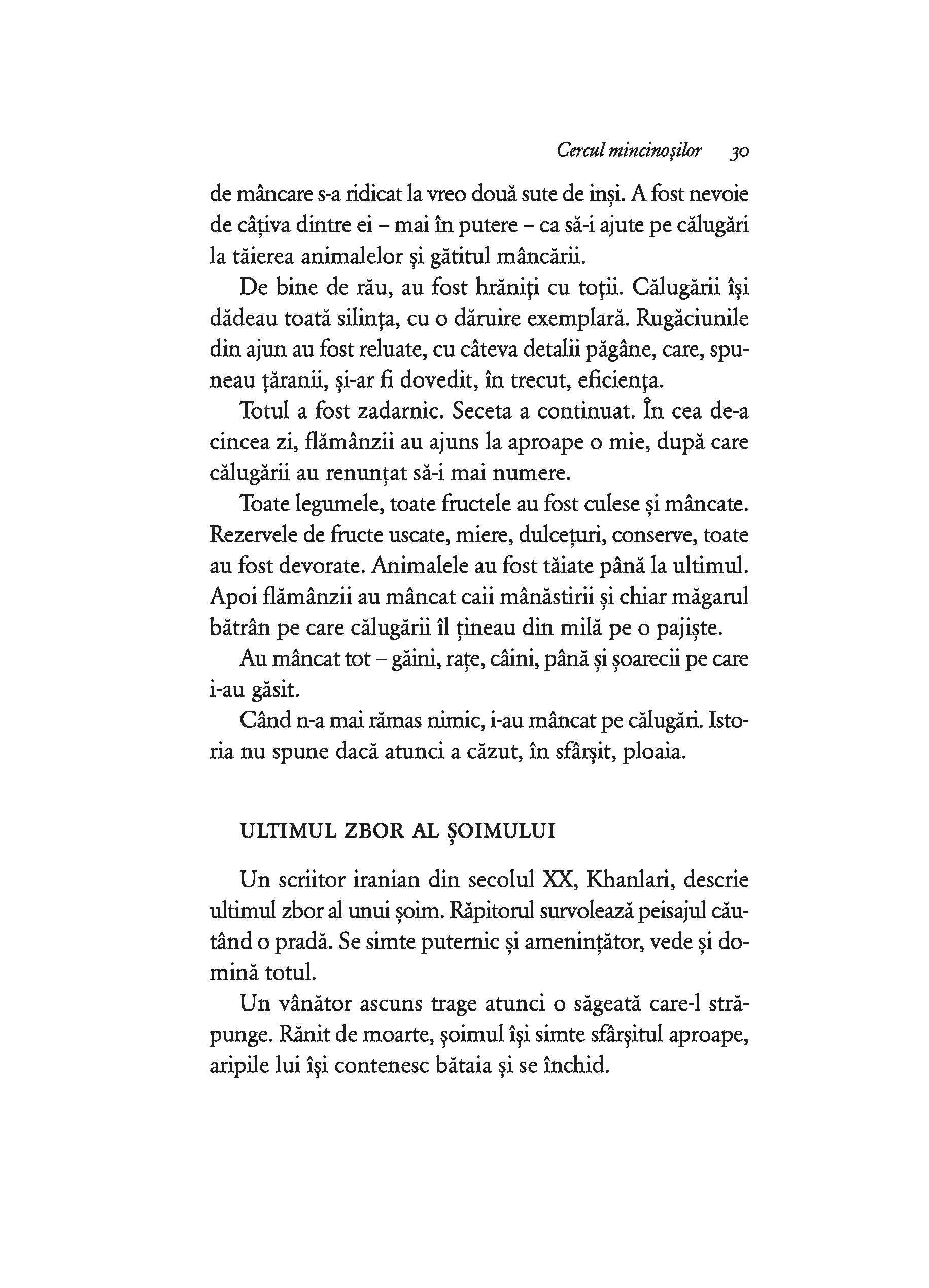 Cercul mincinoșilor 30

de mâncare s-a ridicat la vreo două sute de inși. A fost nevoie de câțiva dintre ei – mai în putere – ca să-i ajute pe călugări la tăierea animalelor și gătitul mâncării.

De bine de rău, au fost hrăniți cu toții. Călugării își dădeau toată silința, cu o dăruire exemplară. Rugăciunile din ajun au fost reluate, cu câteva detalii păgâne, care, spuneau țăranii, și-ar fi dovedit, în trecut, eficiența.

Totul a fost zadarnic. Seceta a continuat. În cea de-a cincea zi, flămânzii au ajuns la aproape o mie, după care călugării au renunțat să-i mai numere.

Toate legumele, toate fructele au fost culese și mâncate. Rezervele de fructe uscate, miere, dulcețuri, conserve, toate au fost devorate. Animalele au fost tăiate până la ultimul. Apoi flămânzii au mâncat caii mânăstirii și chiar măgarul bătrân pe care călugării îl țineau din milă pe o pajiște.

Au mâncat tot – găini, rațe, câini, până și șoarecii pe care i-au găsit.

Când n-a mai rămas nimic, i-au mâncat pe călugări. Istoria nu spune dacă atunci a căzut, în sfârșit, ploaia.

ULTIMUL ZBOR AL ȘOIMULUI

Un scriitor iranian din secolul XX, Khanlari, descrie ultimul zbor al unui șoim. Răpitorul survolează peisajul căutând o pradă. Se simte puternic și amenințător, vede și domină totul.

Un vânător ascuns trage atunci o săgeată care-l străpunge. Rănit de moarte, șoimul își simte sfârșitul aproape, aripile lui își contenesc bătaia și se închid.